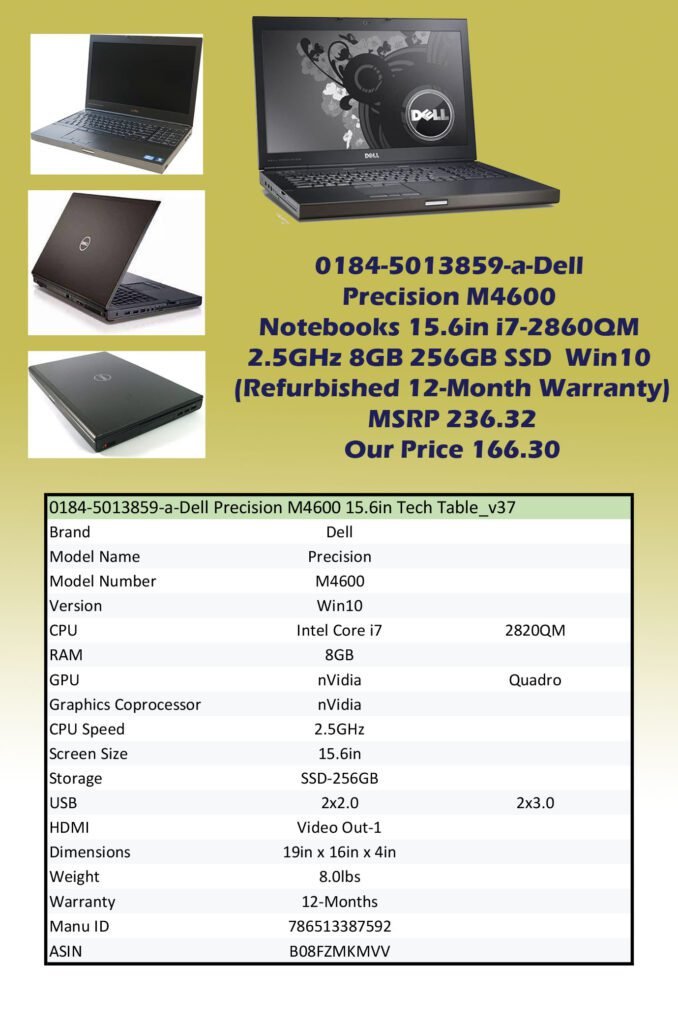 DELL

DELL

0184-5013859-a-Dell Precision M4600 Notebooks 15.6in i7-2860QM 2.5GHz 8GB 256GB SSD Win10 (Refurbished 12-Month Warranty) MSRP 236.32 Our Price 166.30

| 0184-5013859-a-Dell Precision M4600 15.6in Tech Table_v37 | | |
|---|---|---|
| Brand | Dell | |
| Model Name | Precision | |
| Model Number | M4600 | |
| Version | Win10 | |
| CPU | Intel Core i7 | 2820QM |
| RAM | 8GB | |
| GPU | nVidia | Quadro |
| Graphics Coprocessor | nVidia | |
| CPU Speed | 2.5GHz | |
| Screen Size | 15.6in | |
| Storage | SSD-256GB | |
| USB | 2x2.0 | 2x3.0 |
| HDMI | Video Out-1 | |
| Dimensions | 19in x 16in x 4in | |
| Weight | 8.0lbs | |
| Warranty | 12-Months | |
| Manu ID | 786513387592 | |
| ASIN | B08FZMKMVV | |